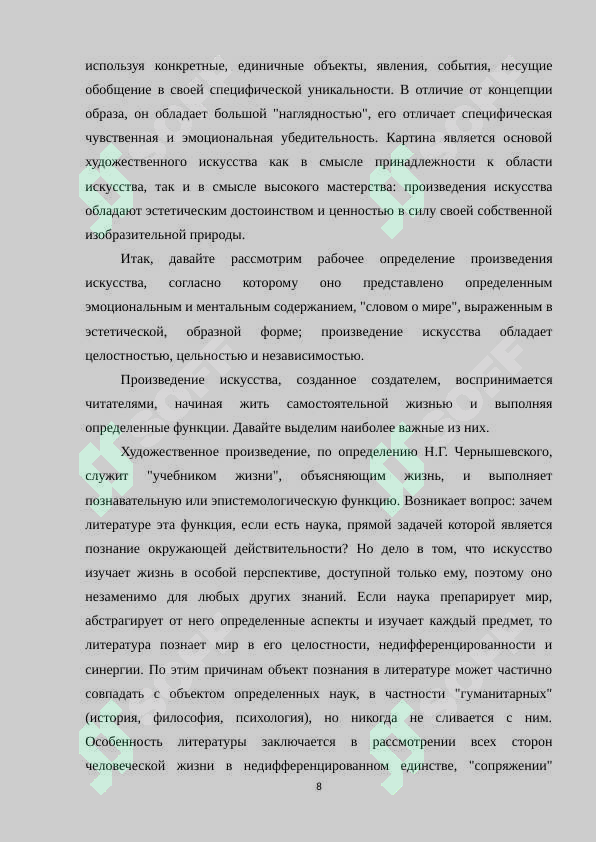 используя конкретные, единичные объекты, явления, события, несущие обобщение в своей специфической уникальности. В отличие от концепции образа, он обладает большой "наглядностью", его отличает специфическая чувственная и эмоциональная убедительность. Картина является основой художественного искусства как в смысле принадлежности к области искусства, так и в смысле высокого мастерства: произведения искусства обладают эстетическим достоинством и ценностью в силу своей собственной изобразительной природы.

Итак, давайте рассмотрим рабочее определение произведения искусства, согласно которому оно представлено определенным эмоциональным и ментальным содержанием, "словом о мире", выраженным в эстетической, образной форме; произведение искусства обладает целостностью, цельностью и независимостью.

Произведение искусства, созданное создателем, воспринимается читателями, начиная жить самостоятельной жизнью и выполняя определенные функции. Давайте выделим наиболее важные из них.

Художественное произведение, по определению Н.Г. Чернышевского, служит "учебником жизни", объясняющим жизнь, и выполняет познавательную или эпистемологическую функцию. Возникает вопрос: зачем литературе эта функция, если есть наука, прямой задачей которой является познание окружающей действительности? Но дело в том, что искусство изучает жизнь в особой перспективе, доступной только ему, поэтому оно незаменимо для любых других знаний. Если наука препарирует мир, абстрагирует от него определенные аспекты и изучает каждый предмет, то литература познает мир в его целостности, недифференцированности и синергии. По этим причинам объект познания в литературе может частично совпадать с объектом определенных наук, в частности "гуманитарных" (история, философия, психология), но никогда не сливается с ним. Особенность литературы заключается в рассмотрении всех сторон человеческой жизни в недифференцированном единстве, "сопряжении"

8